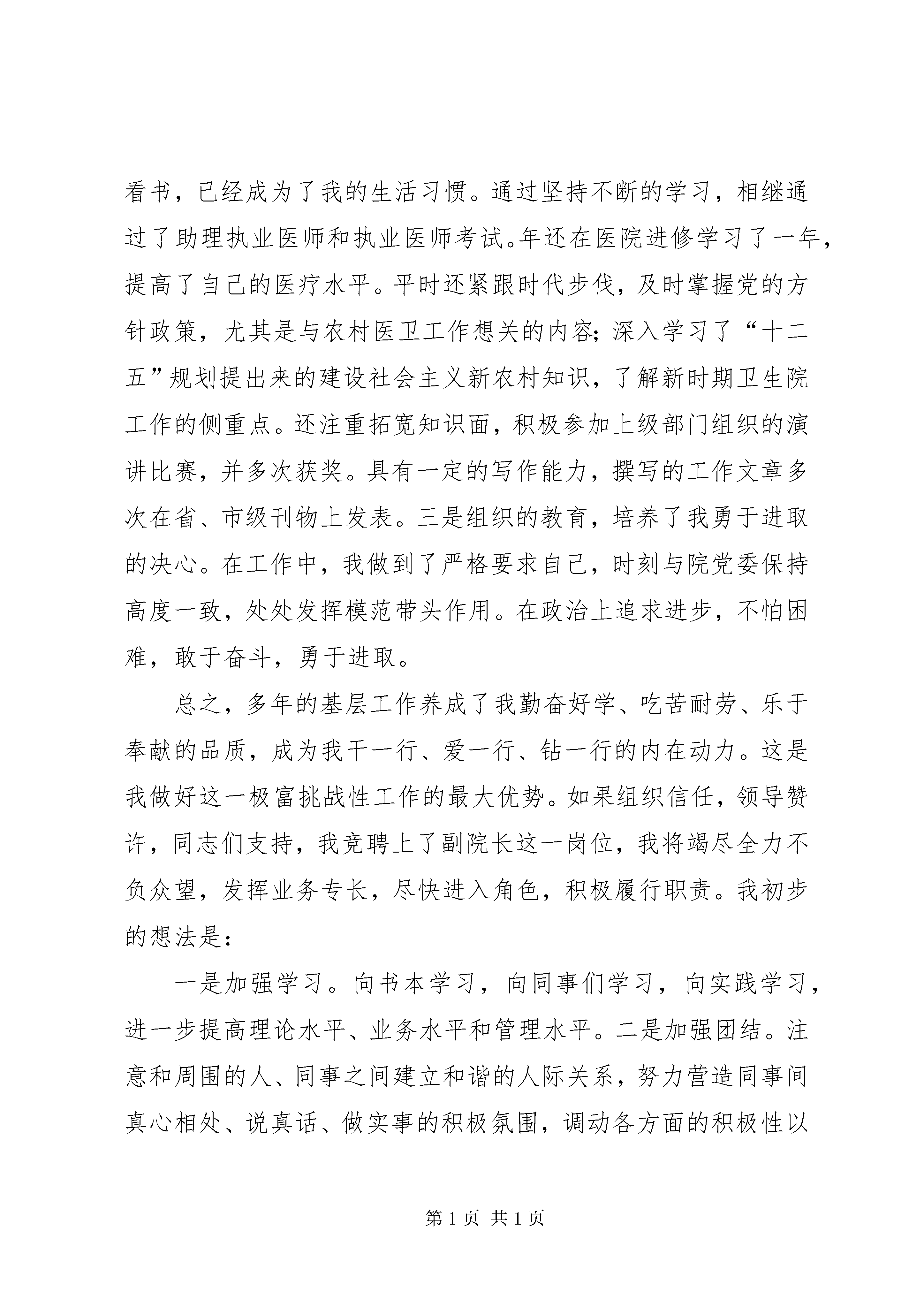 看书，已经成为了我的生活习惯。通过坚持不断的学习，相继通过了助理执业医师和执业医师考试。年还在医院进修学习了一年，提高了自己的医疗水平。平时还紧跟时代步伐，及时掌握党的方针政策，尤其是与农村医卫工作想关的内容；深入学习了“十二五”规划提出来的建设社会主义新农村知识，了解新时期卫生院工作的侧重点。还注重拓宽知识面，积极参加上级部门组织的演讲比赛，并多次获奖。具有一定的写作能力，撰写的工作文章多次在省、市级刊物上发表。三是组织的教育，培养了我勇于进取的决心。在工作中，我做到了严格要求自己，时刻与院党委保持高度一致，处处发挥模范带头作用。在政治上追求进步，不怕困难，敢于奋斗，勇于进取。

总之，多年的基层工作养成了我勤奋好学、吃苦耐劳、乐于奉献的品质，成为我干一行、爱一行、钻一行的内在动力。这是我做好这一极富挑战性工作的最大优势。如果组织信任，领导赞许，同志们支持，我竞聘上了副院长这一岗位，我将竭尽全力不负众望，发挥业务专长，尽快进入角色，积极履行职责。我初步的想法是：

一是加强学习。向书本学习，向同事们学习，向实践学习，进一步提高理论水平、业务水平和管理水平。二是加强团结。注意和周围的人、同事之间建立和谐的人际关系，努力营造同事间真心相处、说真话、做实事的积极氛围，调动各方面的积极性以

第1页 共1页